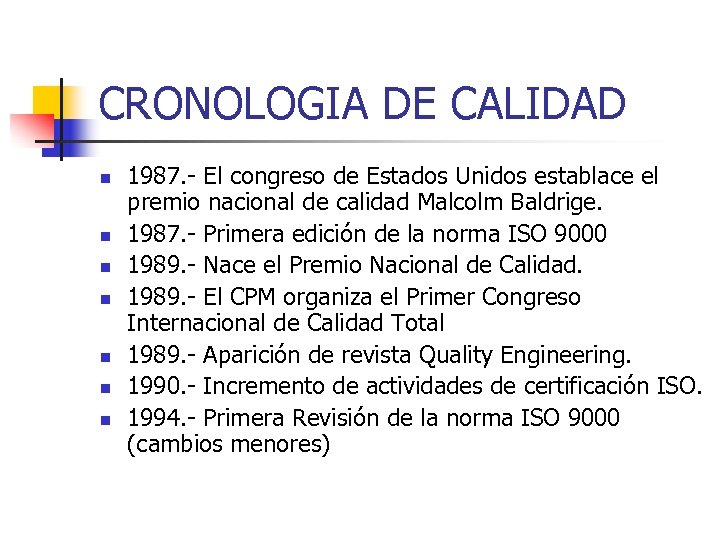 CRONOLOGIA DE CALIDAD

- 1987.- El congreso de Estados Unidos establace el premio nacional de calidad Malcolm Baldrige.
- 1987.- Primera edición de la norma ISO 9000
- 1989.- Nace el Premio Nacional de Calidad.
- 1989.- El CPM organiza el Primer Congreso Internacional de Calidad Total
- 1989.- Aparición de revista Quality Engineering.
- 1990.- Incremento de actividades de certificación ISO.
- 1994.- Primera Revisión de la norma ISO 9000 (cambios menores)